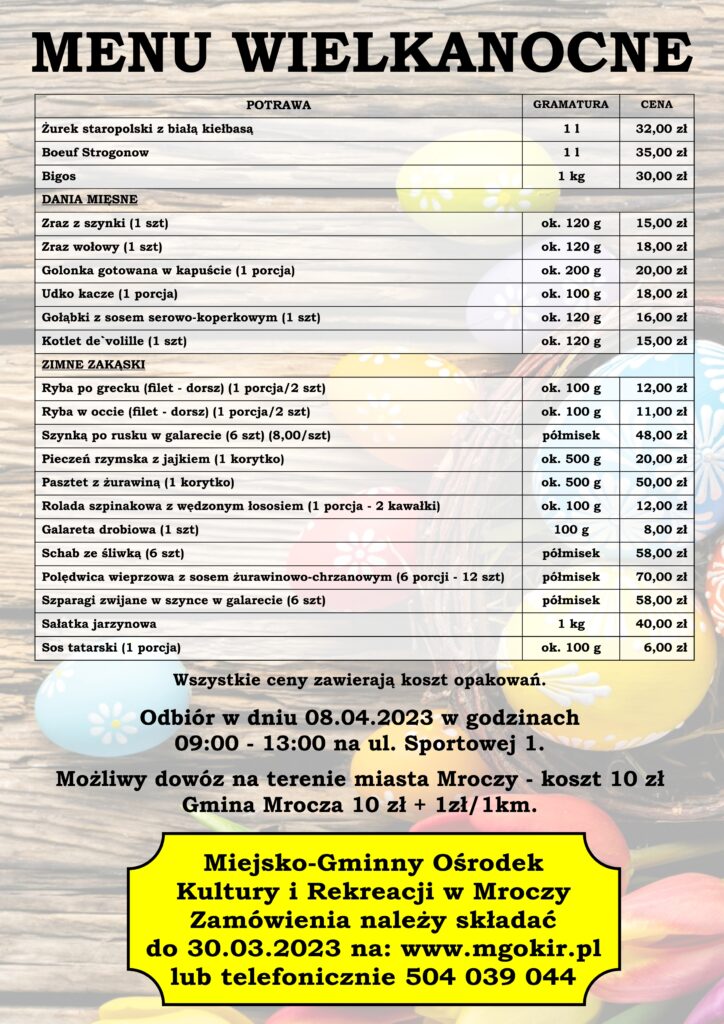 MENU WIELKANOCNE

| POTRAWA | GRAMATURA | CENA |
|---|---|---|
| Żurek staropolski z białą kiełbasą | 1 l | 32,00 zł |
| Boeuf Strogonow | 1 l | 35,00 zł |
| Bigos | 1 kg | 30,00 zł |
| DANIA MIĘSNE | | |
| Zraz z szynki (1 szt) | ok. 120 g | 15,00 zł |
| Zraz wołowy (1 szt) | ok. 120 g | 18,00 zł |
| Golonka gotowana w kapuście (1 porcja) | ok. 200 g | 20,00 zł |
| Udko kacze (1 porcja) | ok. 100 g | 18,00 zł |
| Gołąbki z sosem serowo-koperkowym (1 szt) | ok. 120 g | 16,00 zł |
| Kotlet de`volille (1 szt) | ok. 120 g | 15,00 zł |
| ZIMNE ZAKĄSKI | | |
| Ryba po grecku (filet - dorsz) (1 porcja/2 szt) | ok. 100 g | 12,00 zł |
| Ryba w occie (filet - dorsz) (1 porcja/2 szt) | ok. 100 g | 11,00 zł |
| Szynką po rusku w galarecie (6 szt) (8,00/szt) | półmisek | 48,00 zł |
| Pieczeń rzymska z jajkiem (1 korytko) | ok. 500 g | 20,00 zł |
| Pasztet z żurawiną (1 korytko) | ok. 500 g | 50,00 zł |
| Rolada szpinakowa z wędzonym łososiem (1 porcja - 2 kawałki) | ok. 100 g | 12,00 zł |
| Galareta drobiowa (1 szt) | 100 g | 8,00 zł |
| Schab ze śliwką (6 szt) | półmisek | 58,00 zł |
| Polędwica wieprzowa z sosem żurawinowo-chrzanowym (6 porcji - 12 szt) | półmisek | 70,00 zł |
| Szparagi zwijane w szynce w galarecie (6 szt) | półmisek | 58,00 zł |
| Sałatka jarzynowa | 1 kg | 40,00 zł |
| Sos tatarski (1 porcja) | ok. 100 g | 6,00 zł |

Wszystkie ceny zawierają koszt opakowań.

Odbiór w dniu 08.04.2023 w godzinach 09:00 - 13:00 na ul. Sportowej 1.

Możliwy dowóz na terenie miasta Mroczy - koszt 10 zł Gmina Mrocza 10 zł + 1zł/1km.

Miejsko-Gminny Ośrodek Kultury i Rekreacji w Mroczy Zamówienia należy składać do 30.03.2023 na: www.mgokir.pl lub telefonicznie 504 039 044